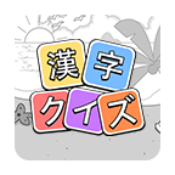 漢字
クイズ